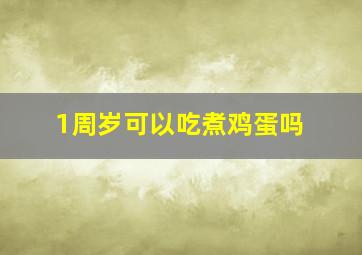 1周岁可以吃煮鸡蛋吗